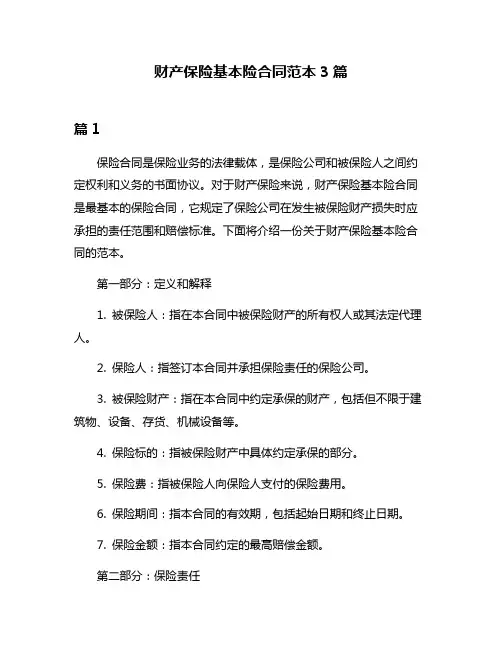 财产保险基本险合同范本 3 篇

篇 1

保险合同是保险业务的法律载体，是保险公司和被保险人之间约定权利和义务的书面协议。对于财产保险来说，财产保险基本险合同是最基本的保险合同，它规定了保险公司在发生被保险财产损失时应承担的责任范围和赔偿标准。下面将介绍一份关于财产保险基本险合同的范本。

第一部分：定义和解释

1. 被保险人：指在本合同中被保险财产的所有权人或其法定代理人。

2. 保险人：指签订本合同并承担保险责任的保险公司。

3. 被保险财产：指在本合同中约定承保的财产，包括但不限于建筑物、设备、存货、机械设备等。

4. 保险标的：指被保险财产中具体约定承保的部分。

5. 保险费：指被保险人向保险人支付的保险费用。

6. 保险期间：指本合同的有效期，包括起始日期和终止日期。

7. 保险金额：指本合同约定的最高赔偿金额。

第二部分：保险责任